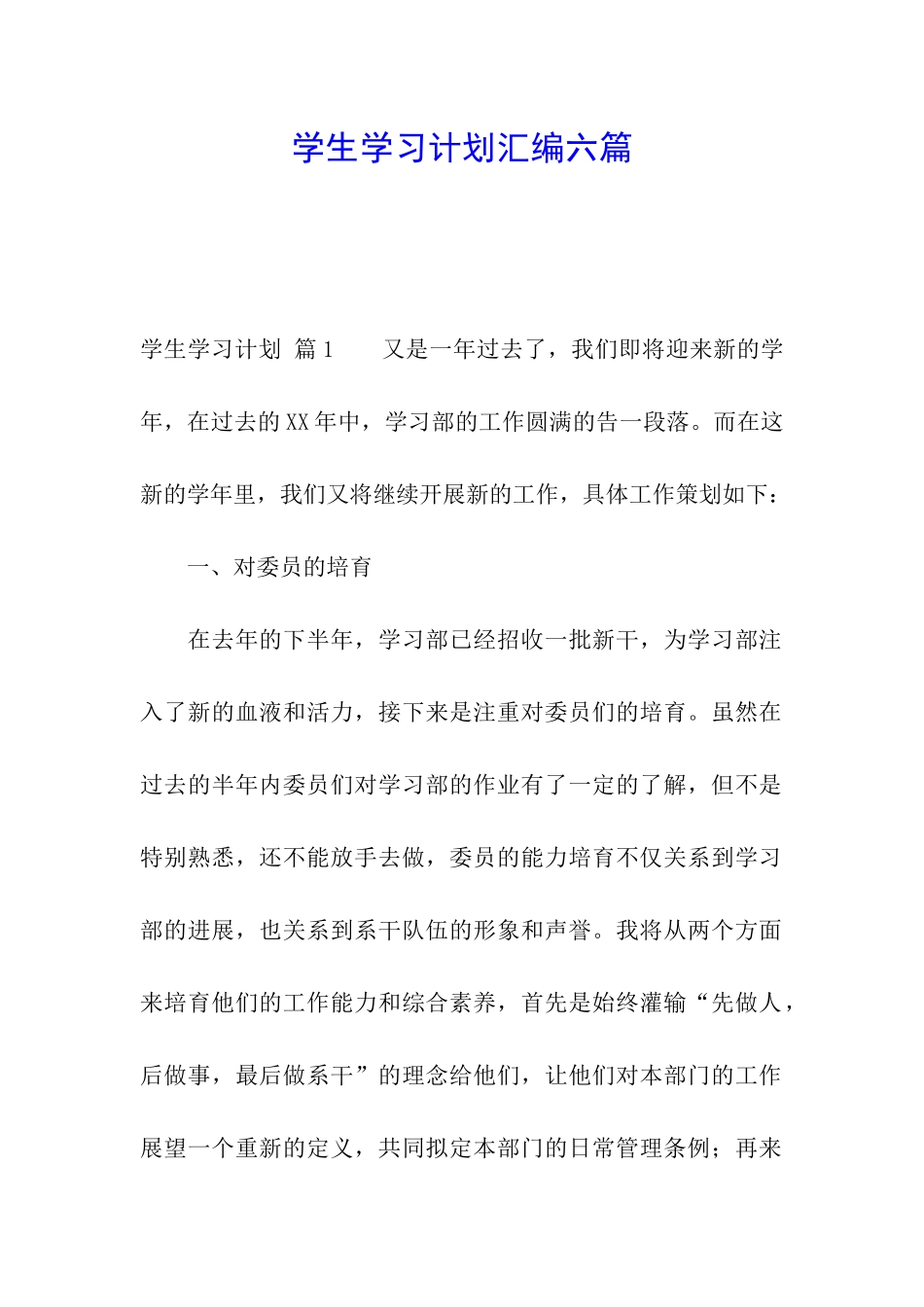 学生学习计划汇编六篇

学生学习计划 篇1　　又是一年过去了，我们即将迎来新的学年，在过去的XX年中，学习部的工作圆满的告一段落。而在这新的学年里，我们又将继续开展新的工作，具体工作策划如下：

一、对委员的培育

在去年的下半年，学习部已经招收一批新干，为学习部注入了新的血液和活力，接下来是注重对委员们的培育。虽然在过去的半年内委员们对学习部的作业有了一定的了解，但不是特别熟悉，还不能放手去做，委员的能力培育不仅关系到学习部的进展，也关系到系干队伍的形象和声誉。我将从两个方面来培育他们的工作能力和综合素养，首先是始终灌输“先做人，后做事，最后做系干”的理念给他们，让他们对本部门的工作展望一个重新的定义，共同拟定本部门的日常管理条例；再来